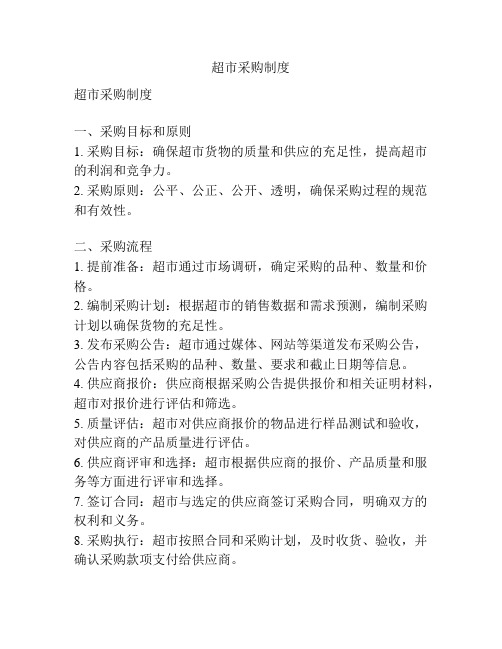 超市采购制度

超市采购制度

一、采购目标和原则
1. 采购目标：确保超市货物的质量和供应的充足性，提高超市的利润和竞争力。
2. 采购原则：公平、公正、公开、透明，确保采购过程的规范和有效性。

二、采购流程
1. 提前准备：超市通过市场调研，确定采购的品种、数量和价格。
2. 编制采购计划：根据超市的销售数据和需求预测，编制采购计划以确保货物的充足性。
3. 发布采购公告：超市通过媒体、网站等渠道发布采购公告，公告内容包括采购的品种、数量、要求和截止日期等信息。
4. 供应商报价：供应商根据采购公告提供报价和相关证明材料，超市对报价进行评估和筛选。
5. 质量评估：超市对供应商报价的物品进行样品测试和验收，对供应商的产品质量进行评估。
6. 供应商评审和选择：超市根据供应商的报价、产品质量和服务等方面进行评审和选择。
7. 签订合同：超市与选定的供应商签订采购合同，明确双方的权利和义务。
8. 采购执行：超市按照合同和采购计划，及时收货、验收，并确认采购款项支付给供应商。